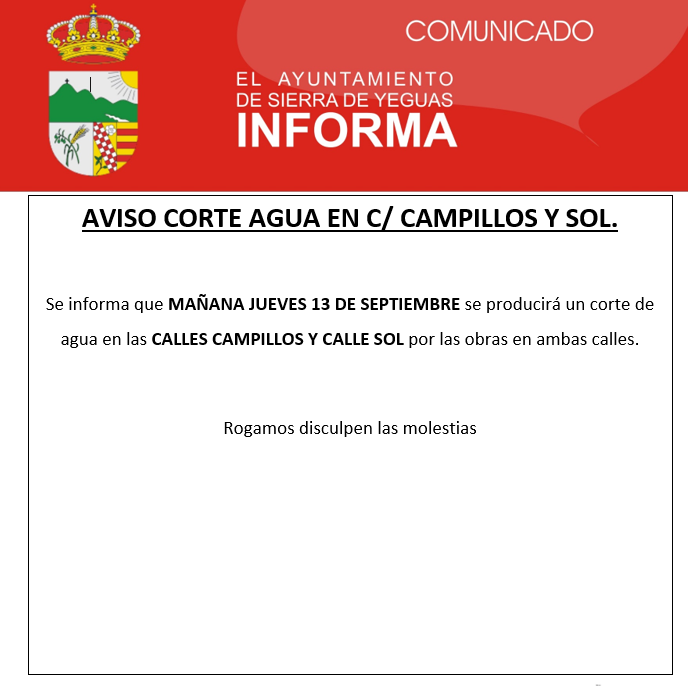 COMUNICADO

EL AYUNTAMIENTO DE SIERRA DE YEGUAS INFORMA

AVISO CORTE AGUA EN C/ CAMPILLOS Y SOL.

Se informa que MAÑANA JUEVES 13 DE SEPTIEMBRE se producirá un corte de agua en las CALLES CAMPILLOS Y CALLE SOL por las obras en ambas calles.

Rogamos disculpen las molestias